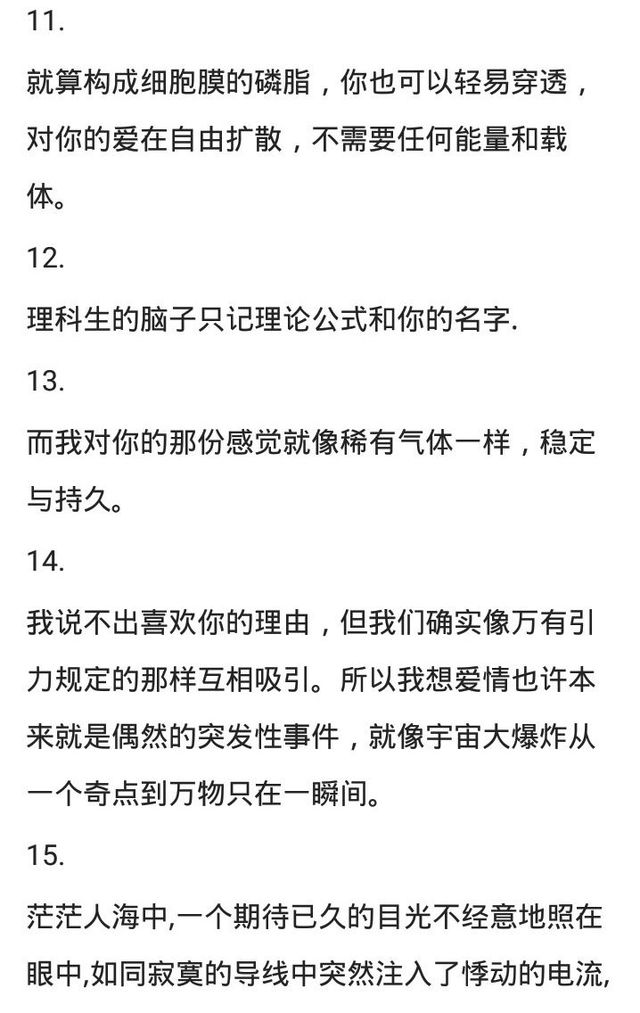 11.

就算构成细胞膜的磷脂，你也可以轻易穿透，对你的爱在自由扩散，不需要任何能量和载体。

12.

理科生的脑子只记理论公式和你的名字.

13.

而我对你的那份感觉就像稀有气体一样，稳定与持久。

14.

我说不出喜欢你的理由，但我们确实像万有引力规定的那样互相吸引。所以我想爱情也许本来就是偶然的突发性事件，就像宇宙大爆炸从一个奇点到万物只在一瞬间。

15.

茫茫人海中,一个期待已久的目光不经意地照在眼中,如同寂寞的导线中突然注入了悸动的电流,